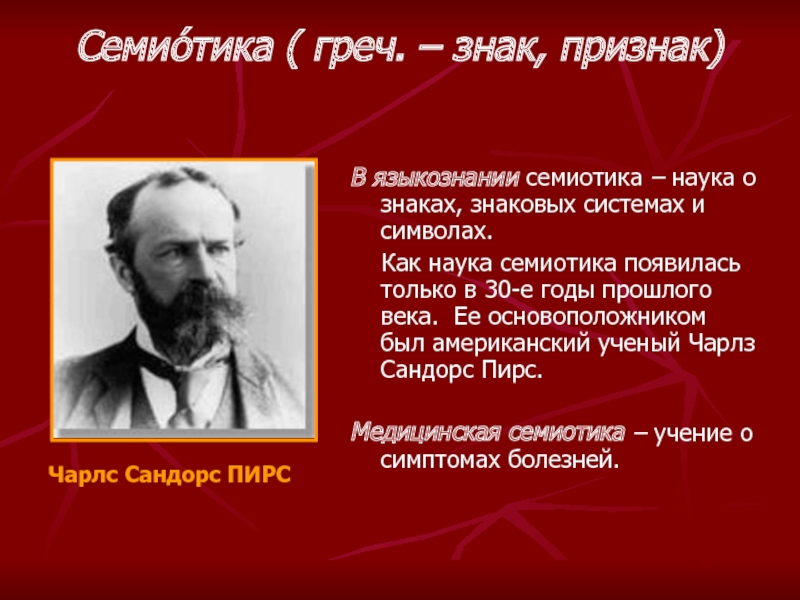 Семио́тика ( греч. – знак, признак)

В языкознании семиотика – наука о знаках, знаковых системах и символах.

Как наука семиотика появилась только в 30-е годы прошлого века. Ее основоположником был американский ученый Чарлз Сандорс Пирс.

Медицинская семиотика – учение о симптомах болезней.

Чарлс Сандорс ПИРС